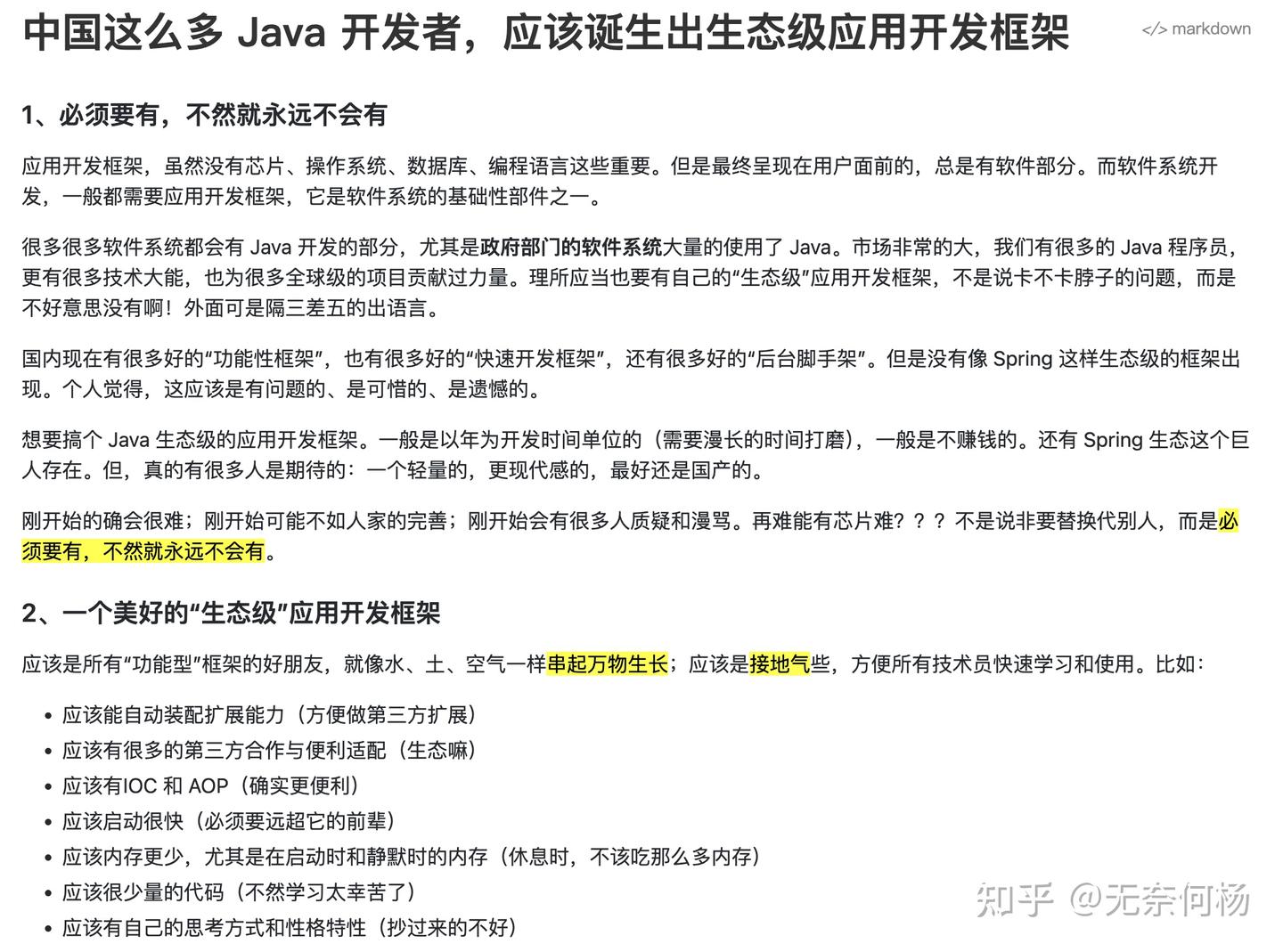 中国这么多 Java 开发者，应该诞生出生态级应用开发框架

</> markdown

1、必须要有，不然就永远不会有

应用开发框架，虽然没有芯片、操作系统、数据库、编程语言这些重要。但是最终呈现在用户面前的，总是有软件部分。而软件系统开发，一般都需要应用开发框架，它是软件系统的基础性部件之一。

很多很多软件系统都会有 Java 开发的部分，尤其是政府部门的软件系统大量的使用了 Java。市场非常的大，我们有很多的 Java 程序员，更有很多技术大能，也为很多全球级的项目贡献过力量。理所应当也要有自己的“生态级”应用开发框架，不是说卡不卡脖子的问题，而是不好意思没有啊！外面可是隔三差五的出语言。

国内现在有很多好的“功能性框架”，也有很多好的“快速开发框架”，还有很多好的“后台脚手架”。但是没有像 Spring 这样生态级的框架出现。个人觉得，这应该是有问题的、是可惜的、是遗憾的。

想要搞个 Java 生态级的应用开发框架。一般是以年为开发时间单位的（需要漫长的时间打磨），一般是不赚钱的。还有 Spring 生态这个巨人存在。但，真的有很多人是期待的：一个轻量的，更现代感的，最好还是国产的。

刚开始的确会很难；刚开始可能不如人家的完善；刚开始会有很多人质疑和漫骂。再难能有芯片难？？？不是说非要替换代别人，而是必须要有，不然就永远不会有。

2、一个美好的“生态级”应用开发框架

应该是所有“功能型”框架的好朋友，就像水、土、空气一样串起万物生长；应该是接地气些，方便所有技术员快速学习和使用。比如：

• 应该能自动装配扩展能力（方便做第三方扩展）
• 应该有很多的第三方合作与便利适配（生态嘛）
• 应该有IOC 和 AOP（确实更便利）
• 应该启动很快（必须要远超它的前辈）
• 应该内存更少，尤其是在启动时和静默时的内存（休息时，不该吃那么多内存）
• 应该很少量的代码（不然学习太幸苦了）
• 应该有自己的思考方式和性格特性（抄过来的不好）

知乎 @无奈何杨